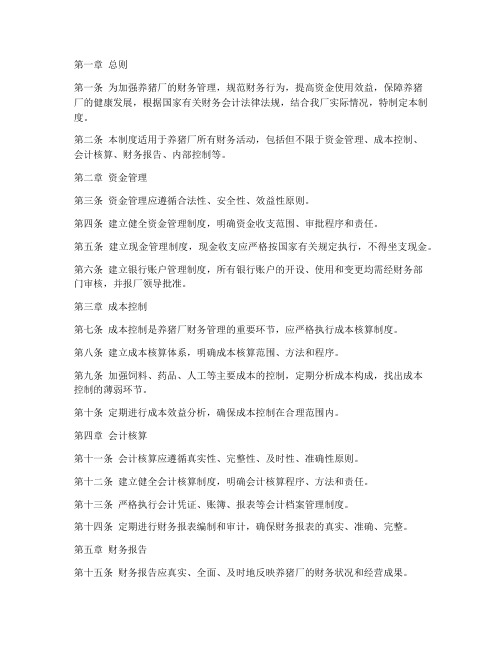 第一章 总则

第一条 为加强养猪厂的财务管理，规范财务行为，提高资金使用效益，保障养猪厂的健康发展，根据国家有关财务会计法律法规，结合我厂实际情况，特制定本制度。

第二条 本制度适用于养猪厂所有财务活动，包括但不限于资金管理、成本控制、会计核算、财务报告、内部控制等。

第二章 资金管理

第三条 资金管理应遵循合法性、安全性、效益性原则。

第四条 建立健全资金管理制度，明确资金收支范围、审批程序和责任。

第五条 建立现金管理制度，现金收支应严格按国家有关规定执行，不得坐支现金。

第六条 建立银行账户管理制度，所有银行账户的开设、使用和变更均需经财务部门审核，并报厂领导批准。

第三章 成本控制

第七条 成本控制是养猪厂财务管理的重要环节，应严格执行成本核算制度。

第八条 建立成本核算体系，明确成本核算范围、方法和程序。

第九条 加强饲料、药品、人工等主要成本的控制，定期分析成本构成，找出成本控制的薄弱环节。

第十条 定期进行成本效益分析，确保成本控制在合理范围内。

第四章 会计核算

第十一条 会计核算应遵循真实性、完整性、及时性、准确性原则。

第十二条 建立健全会计核算制度，明确会计核算程序、方法和责任。

第十三条 严格执行会计凭证、账簿、报表等会计档案管理制度。

第十四条 定期进行财务报表编制和审计，确保财务报表的真实、准确、完整。

第五章 财务报告

第十五条 财务报告应真实、全面、及时地反映养猪厂的财务状况和经营成果。